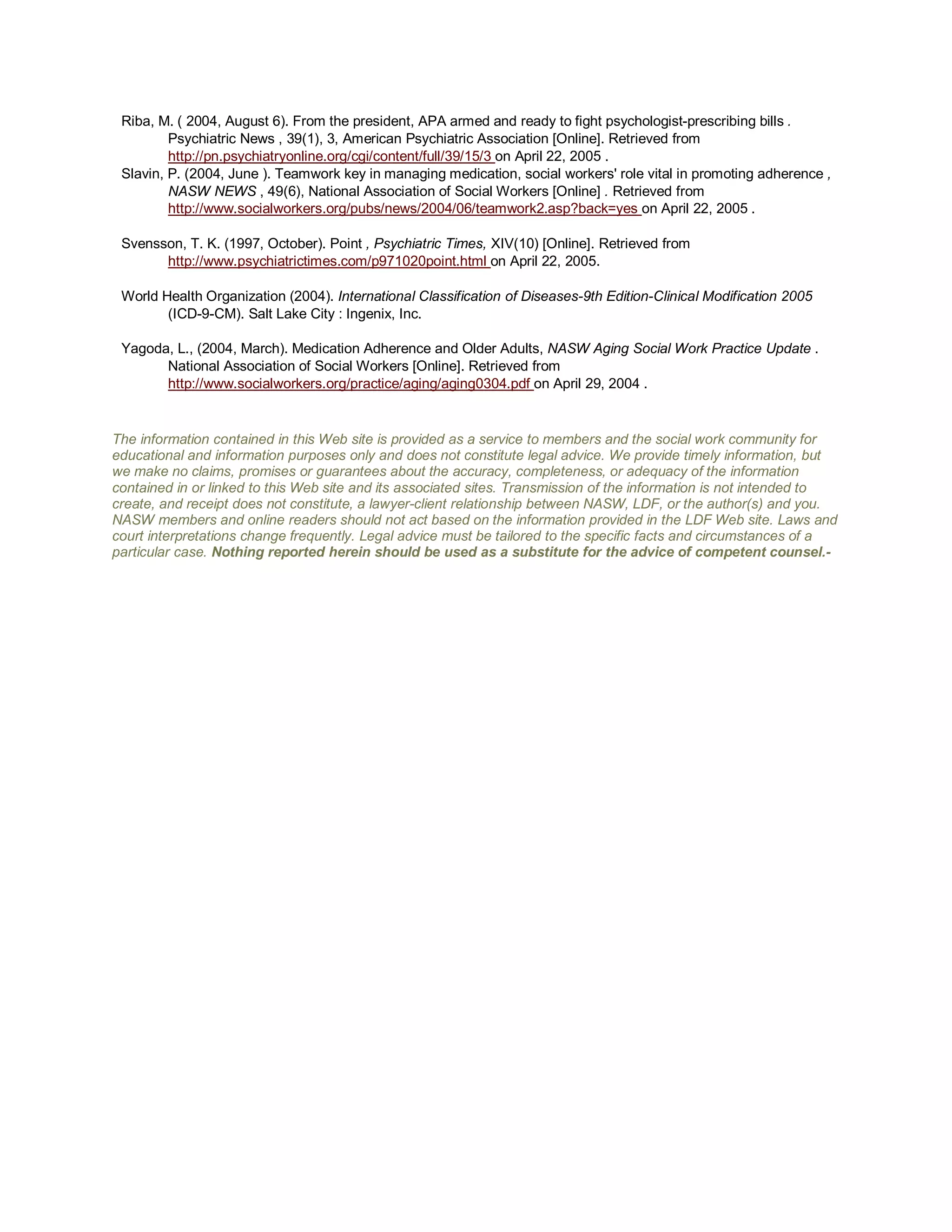 Riba, M. ( 2004, August 6). From the president, APA armed and ready to fight psychologist-prescribing bills . Psychiatric News , 39(1), 3, American Psychiatric Association [Online]. Retrieved from http://pn.psychiatryonline.org/cgi/content/full/39/15/3 on April 22, 2005 .

Slavin, P. (2004, June ). Teamwork key in managing medication, social workers' role vital in promoting adherence , NASW NEWS , 49(6), National Association of Social Workers [Online] . Retrieved from http://www.socialworkers.org/pubs/news/2004/06/teamwork2.asp?back=yes on April 22, 2005 .

Svensson, T. K. (1997, October). Point , Psychiatric Times, XIV(10) [Online]. Retrieved from http://www.psychiatrictimes.com/p971020point.html on April 22, 2005.

World Health Organization (2004). International Classification of Diseases-9th Edition-Clinical Modification 2005 (ICD-9-CM). Salt Lake City : Ingenix, Inc.

Yagoda, L., (2004, March). Medication Adherence and Older Adults, NASW Aging Social Work Practice Update . National Association of Social Workers [Online]. Retrieved from http://www.socialworkers.org/practice/aging/aging0304.pdf on April 29, 2004 .

The information contained in this Web site is provided as a service to members and the social work community for educational and information purposes only and does not constitute legal advice. We provide timely information, but we make no claims, promises or guarantees about the accuracy, completeness, or adequacy of the information contained in or linked to this Web site and its associated sites. Transmission of the information is not intended to create, and receipt does not constitute, a lawyer-client relationship between NASW, LDF, or the author(s) and you. NASW members and online readers should not act based on the information provided in the LDF Web site. Laws and court interpretations change frequently. Legal advice must be tailored to the specific facts and circumstances of a particular case. Nothing reported herein should be used as a substitute for the advice of competent counsel.-